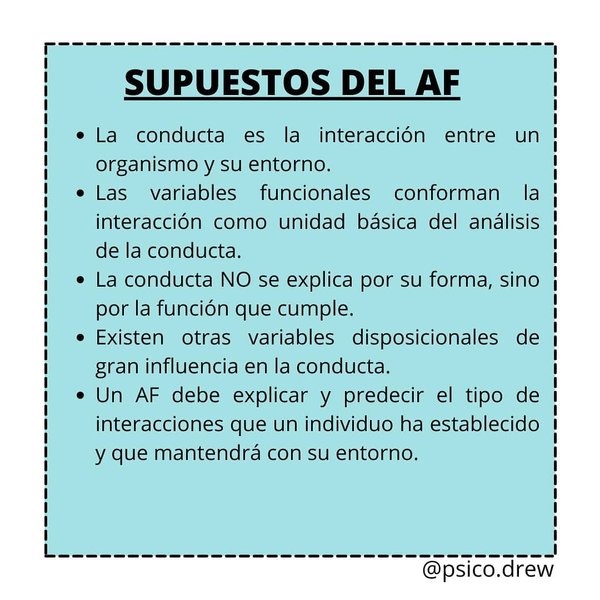 SUPUESTOS DEL AF

• La conducta es la interacción entre un organismo y su entorno.
• Las variables funcionales conforman la interacción como unidad básica del análisis de la conducta.
• La conducta NO se explica por su forma, sino por la función que cumple.
• Existen otras variables disposicionales de gran influencia en la conducta.
• Un AF debe explicar y predecir el tipo de interacciones que un individuo ha establecido y que mantendrá con su entorno.

@psico.drew